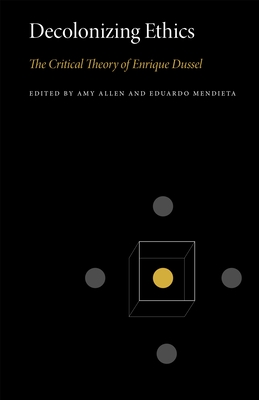 Decolonizing Ethics

The Critical Theory of Enrique Dussel

EDITED BY AMY ALLEN AND EDUARDO MENDIETA